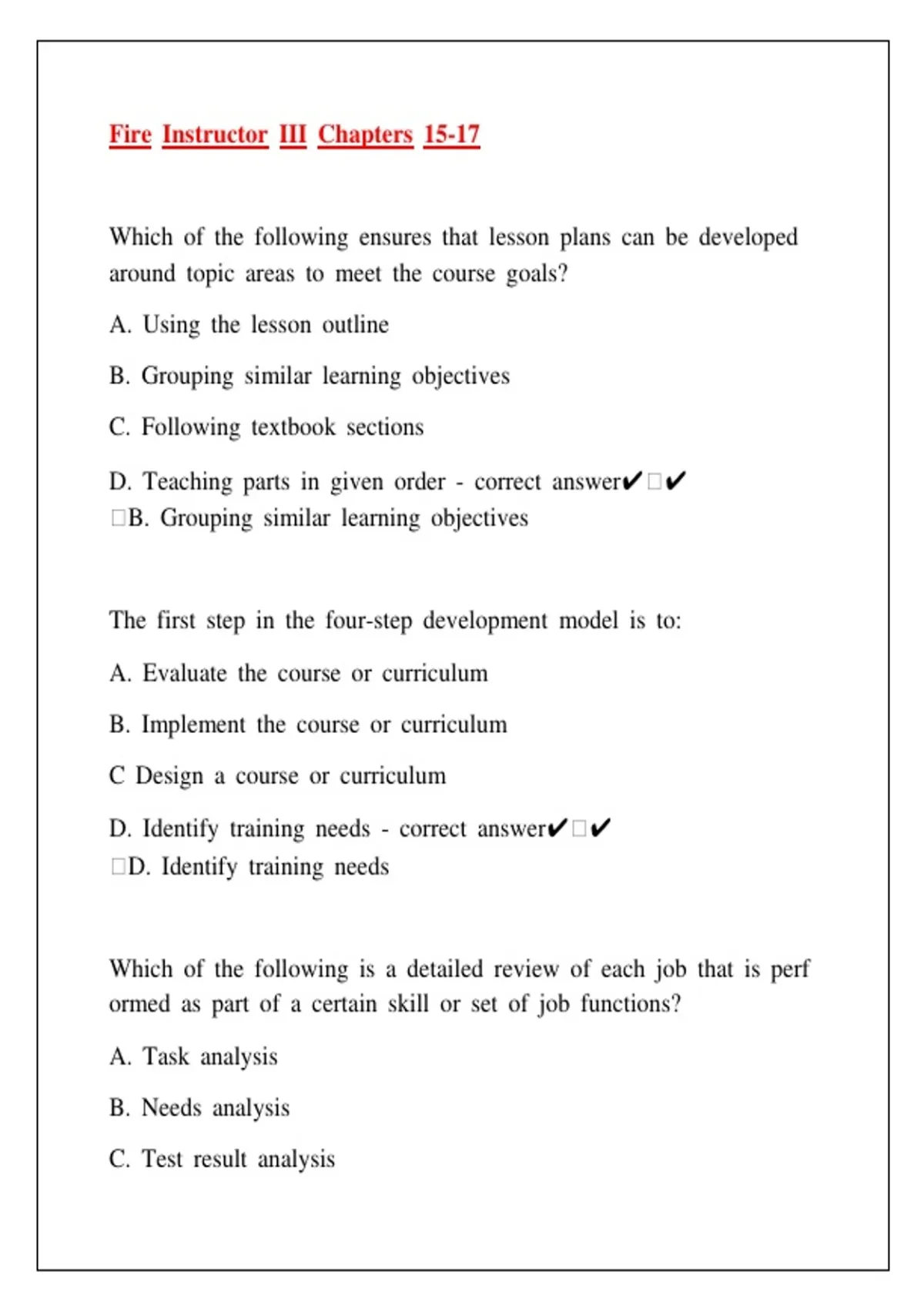 Fire Instructor III Chapters 15-17

Which of the following ensures that lesson plans can be developed around topic areas to meet the course goals?

A. Using the lesson outline

B. Grouping similar learning objectives

C. Following textbook sections

D. Teaching parts in given order - correct answer✔□✔ □B. Grouping similar learning objectives

The first step in the four-step development model is to:

A. Evaluate the course or curriculum

B. Implement the course or curriculum

C Design a course or curriculum

D. Identify training needs - correct answer✔□✔ □D. Identify training needs

Which of the following is a detailed review of each job that is perf ormed as part of a certain skill or set of job functions?

A. Task analysis

B. Needs analysis

C. Test result analysis